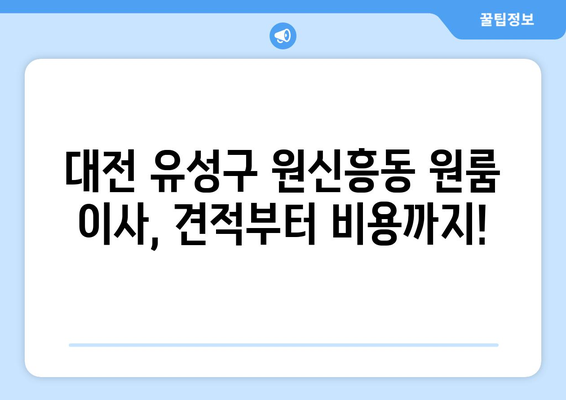 꿀팁정보

대전 유성구 원신흥동 원룸 이사, 견적부터 비용까지!